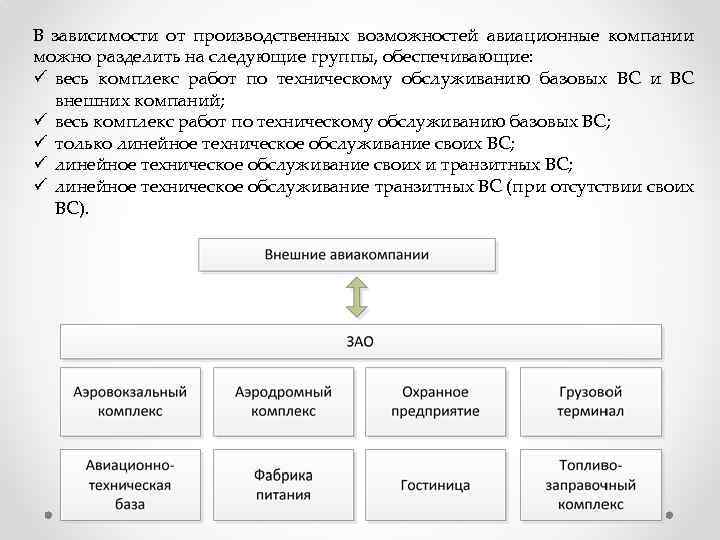 В зависимости от производственных возможностей авиационные компании можно разделить на следующие группы, обеспечивающие:
✓ весь комплекс работ по техническому обслуживанию базовых ВС и ВС внешних компаний;
✓ весь комплекс работ по техническому обслуживанию базовых ВС;
✓ только линейное техническое обслуживание своих ВС;
✓ линейное техническое обслуживание своих и транзитных ВС;
✓ линейное техническое обслуживание транзитных ВС (при отсутствии своих ВС).

Внешние авиакомпании

ЗАО

Аэровокзальный комплекс

Аэродромный комплекс

Охранное предприятие

Грузовой терминал

Авиационно-техническая база

Фабрика питания

Гостиница

Топливо-заправочный комплекс